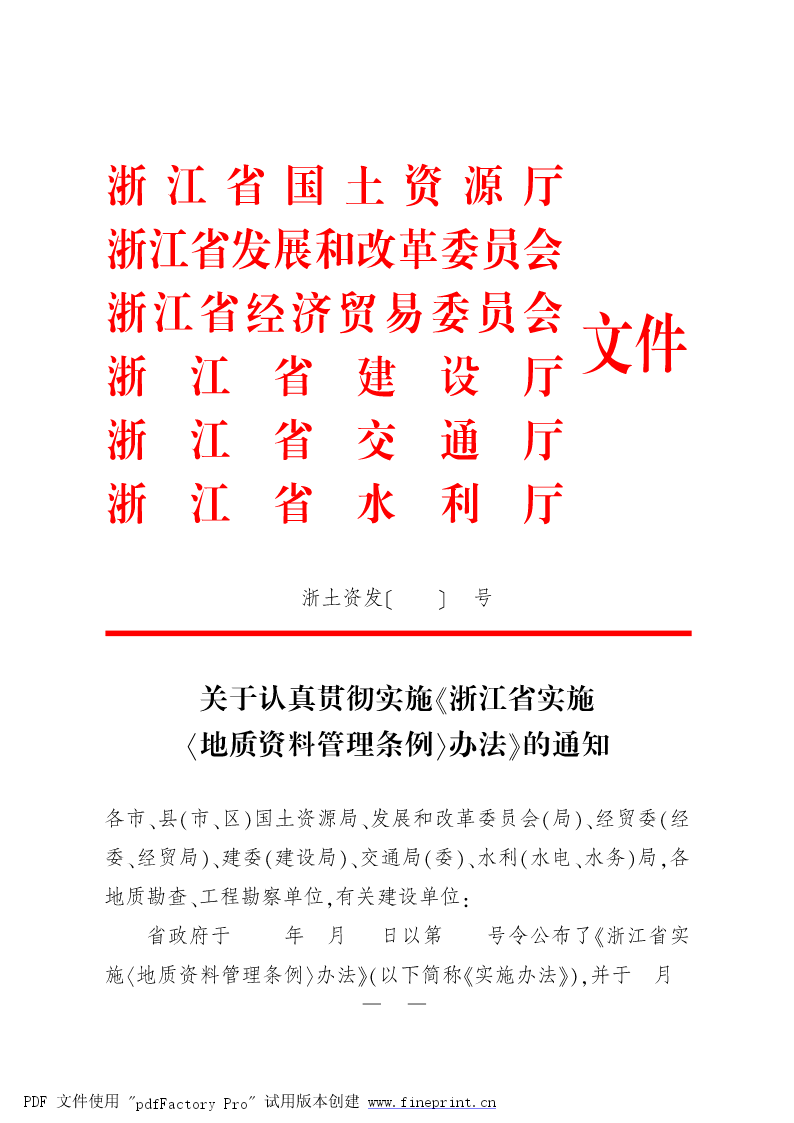 浙江省国土资源厅
浙江省发展和改革委员会
浙江省经济贸易委员会
浙江省建设厅
浙江省交通厅
浙江省水利厅

文件

浙土资发〔 〕 号

关于认真贯彻实施《浙江省实施〈地质资料管理条例〉办法》的通知

各市、县(市、区)国土资源局、发展和改革委员会(局)、经贸委(经委、经贸局)、建委(建设局)、交通局(委)、水利(水电、水务)局,各地质勘查、工程勘察单位,有关建设单位:

省政府于 年 月 日以第 号令公布了《浙江省实施〈地质资料管理条例〉办法》(以下简称《实施办法》),并于 月

— —

PDF 文件使用 "pdfFactory Pro" 试用版本创建 www.fineprint.cn